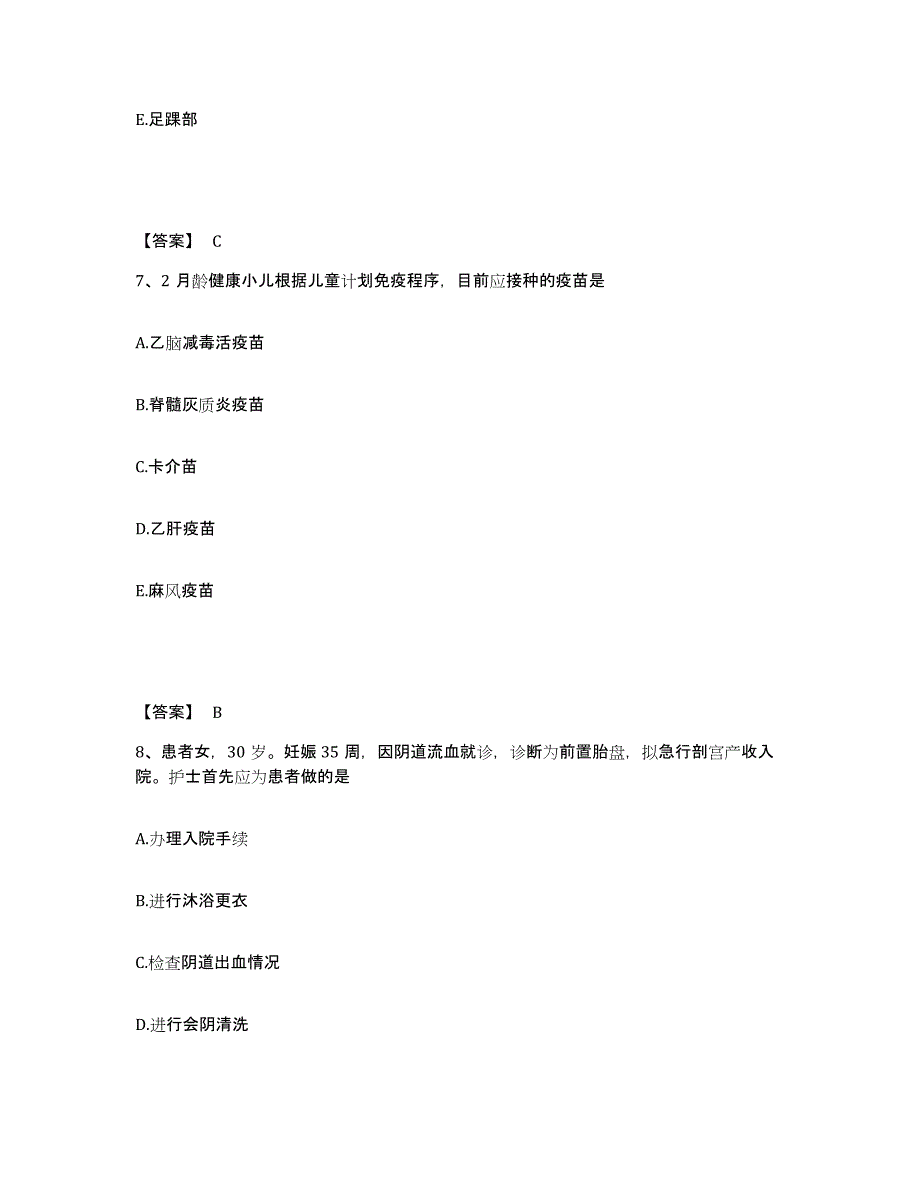 E.足踝部

【答案】 C

7、2 月龄健康小儿根据儿童计划免疫程序，目前应接种的疫苗是

A.乙脑减毒活疫苗

B.脊髓灰质炎疫苗

C.卡介苗

D.乙肝疫苗

E.麻风疫苗

【答案】 B

8、患者女，30 岁。妊娠 35 周，因阴道流血就诊，诊断为前置胎盘，拟急行剖宫产收入院。护士首先应为患者做的是

A.办理入院手续

B.进行沐浴更衣

C.检查阴道出血情况

D.进行会阴清洗